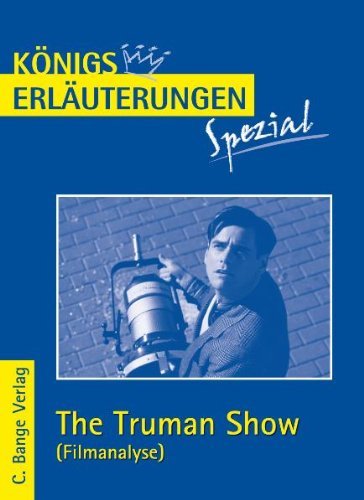 KÖNIGS
ERLÄUTERUNGEN
Spezial

C. Bange Verlag

The Truman Show
(Filmanalyse)